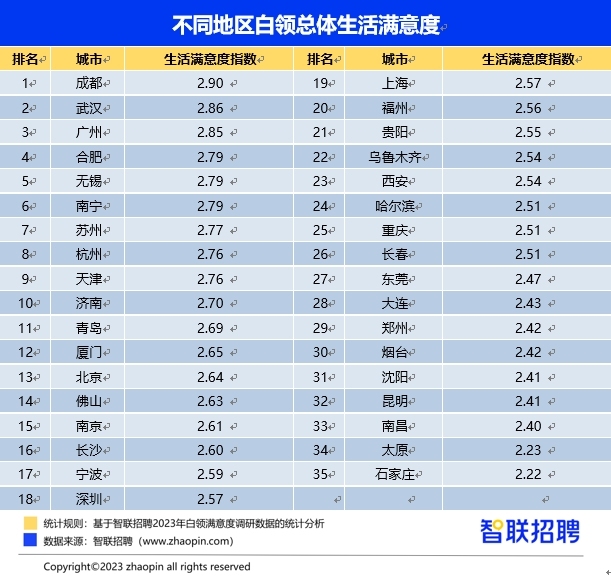 不同地区白领总体生活满意度

| 排名 | 城市 | 生活满意度指数 | 排名 | 城市 | 生活满意度指数 |
|---|---|---|---|---|---|
| 1 | 成都 | 2.90 | 19 | 上海 | 2.57 |
| 2 | 武汉 | 2.86 | 20 | 福州 | 2.56 |
| 3 | 广州 | 2.85 | 21 | 贵阳 | 2.55 |
| 4 | 合肥 | 2.79 | 22 | 乌鲁木齐 | 2.54 |
| 5 | 无锡 | 2.79 | 23 | 西安 | 2.54 |
| 6 | 南宁 | 2.79 | 24 | 哈尔滨 | 2.51 |
| 7 | 苏州 | 2.77 | 25 | 重庆 | 2.51 |
| 8 | 杭州 | 2.76 | 26 | 长春 | 2.51 |
| 9 | 天津 | 2.76 | 27 | 东莞 | 2.47 |
| 10 | 济南 | 2.70 | 28 | 大连 | 2.43 |
| 11 | 青岛 | 2.69 | 29 | 郑州 | 2.42 |
| 12 | 厦门 | 2.65 | 30 | 烟台 | 2.42 |
| 13 | 北京 | 2.64 | 31 | 沈阳 | 2.41 |
| 14 | 佛山 | 2.63 | 32 | 昆明 | 2.41 |
| 15 | 南京 | 2.61 | 33 | 南昌 | 2.40 |
| 16 | 长沙 | 2.60 | 34 | 太原 | 2.23 |
| 17 | 宁波 | 2.59 | 35 | 石家庄 | 2.22 |
| 18 | 深圳 | 2.57 | | | |

统计规则：基于智联招聘2023年白领满意度调研数据的统计分析
数据来源：智联招聘（www.zhaopin.com）
智联招聘

Copyright©2023 zhaopin all rights reserved